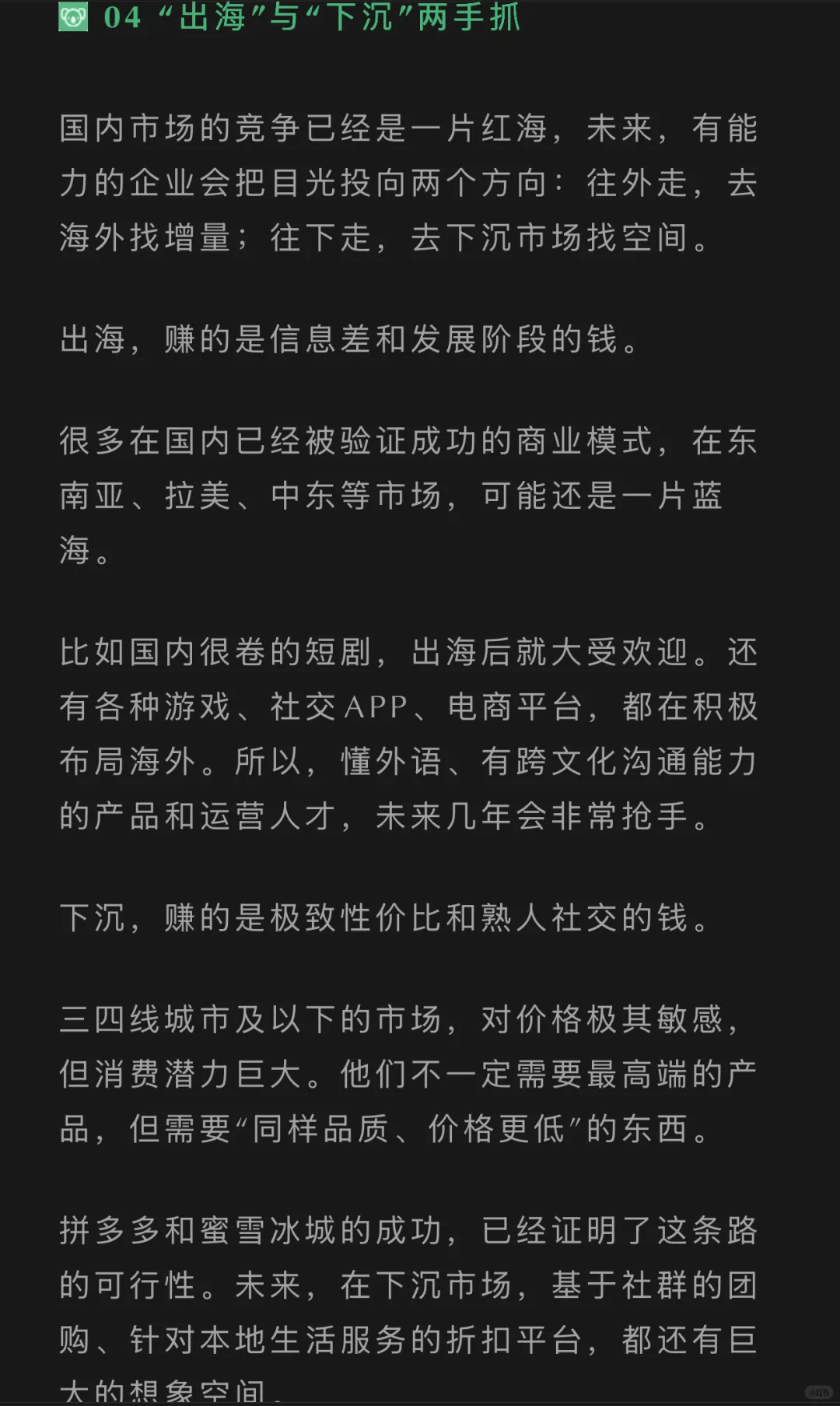 04 “出海”与“下沉”两手抓

国内市场的竞争已经是一片红海，未来，有能力的企业会把目光投向两个方向：往外走，去海外找增量；往下走，去下沉市场找空间。

出海，赚的是信息差和发展阶段的钱。

很多在国内已经被验证成功的商业模式，在东南亚、拉美、中东等市场，可能还是一片蓝海。

比如国内很卷的短剧，出海后就大受欢迎。还有各种游戏、社交APP、电商平台，都在积极布局海外。所以，懂外语、有跨文化沟通能力的产品和运营人才，未来几年会非常抢手。

下沉，赚的是极致性价比和熟人社交的钱。

三四线城市及以下的市场，对价格极其敏感，但消费潜力巨大。他们不一定需要最高端的产品，但需要“同样品质、价格更低”的东西。

拼多多和蜜雪冰城的成功，已经证明了这条路的可行性。未来，在下沉市场，基于社群的团购、针对本地生活服务的折扣平台，都还有巨大的想象空间。